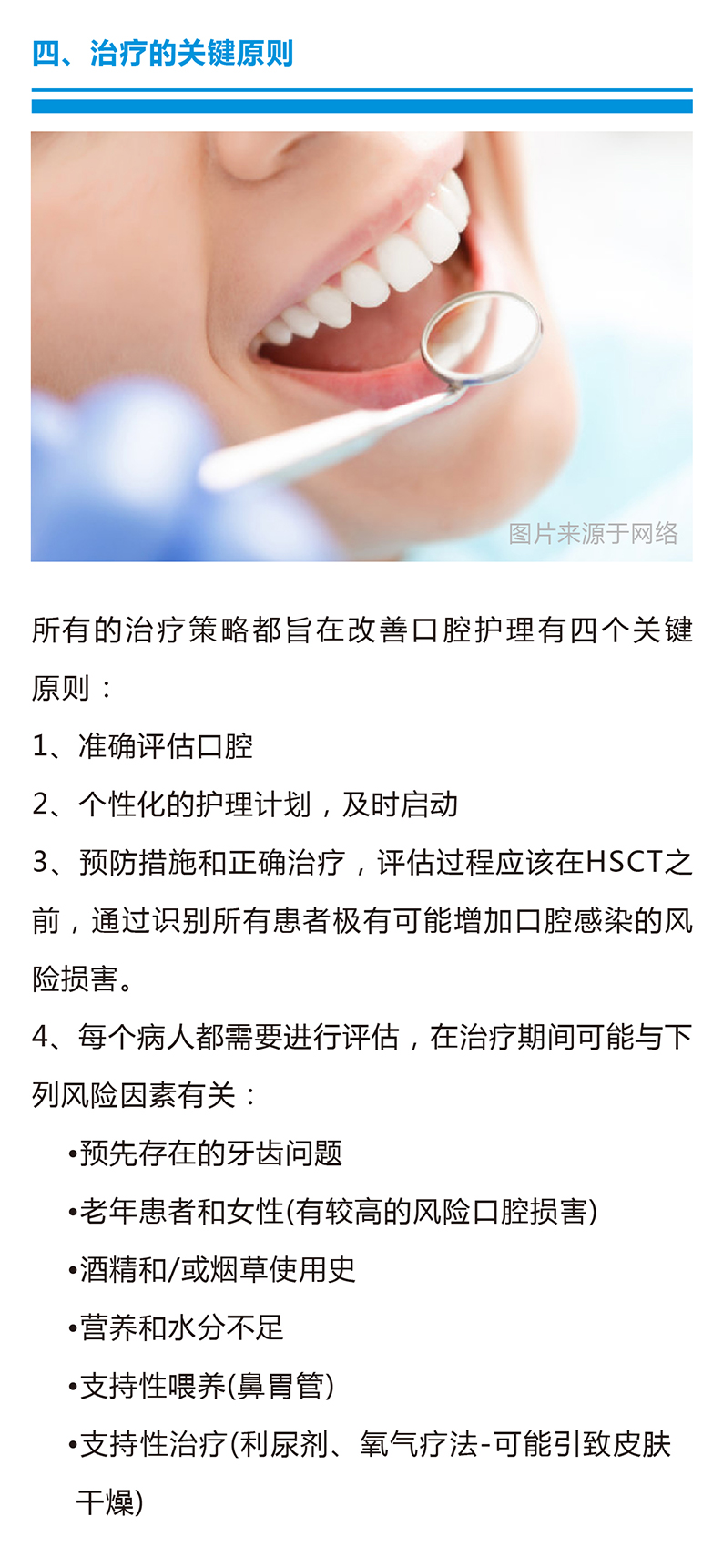 四、治疗的关键原则

图片来源于网络

所有的治疗策略都旨在改善口腔护理有四个关键原则：

1、准确评估口腔

2、个性化的护理计划，及时启动

3、预防措施和正确治疗，评估过程应该在HSCT之前，通过识别所有患者极有可能增加口腔感染的风险损害。

4、每个病人都需要进行评估，在治疗期间可能与下列风险因素有关：

• 预先存在的牙齿问题

• 老年患者和女性(有较高的风险口腔损害)

• 酒精和/或烟草使用史

• 营养和水分不足

• 支持性喂养(鼻胃管)

• 支持性治疗(利尿剂、氧气疗法-可能引致皮肤干燥)